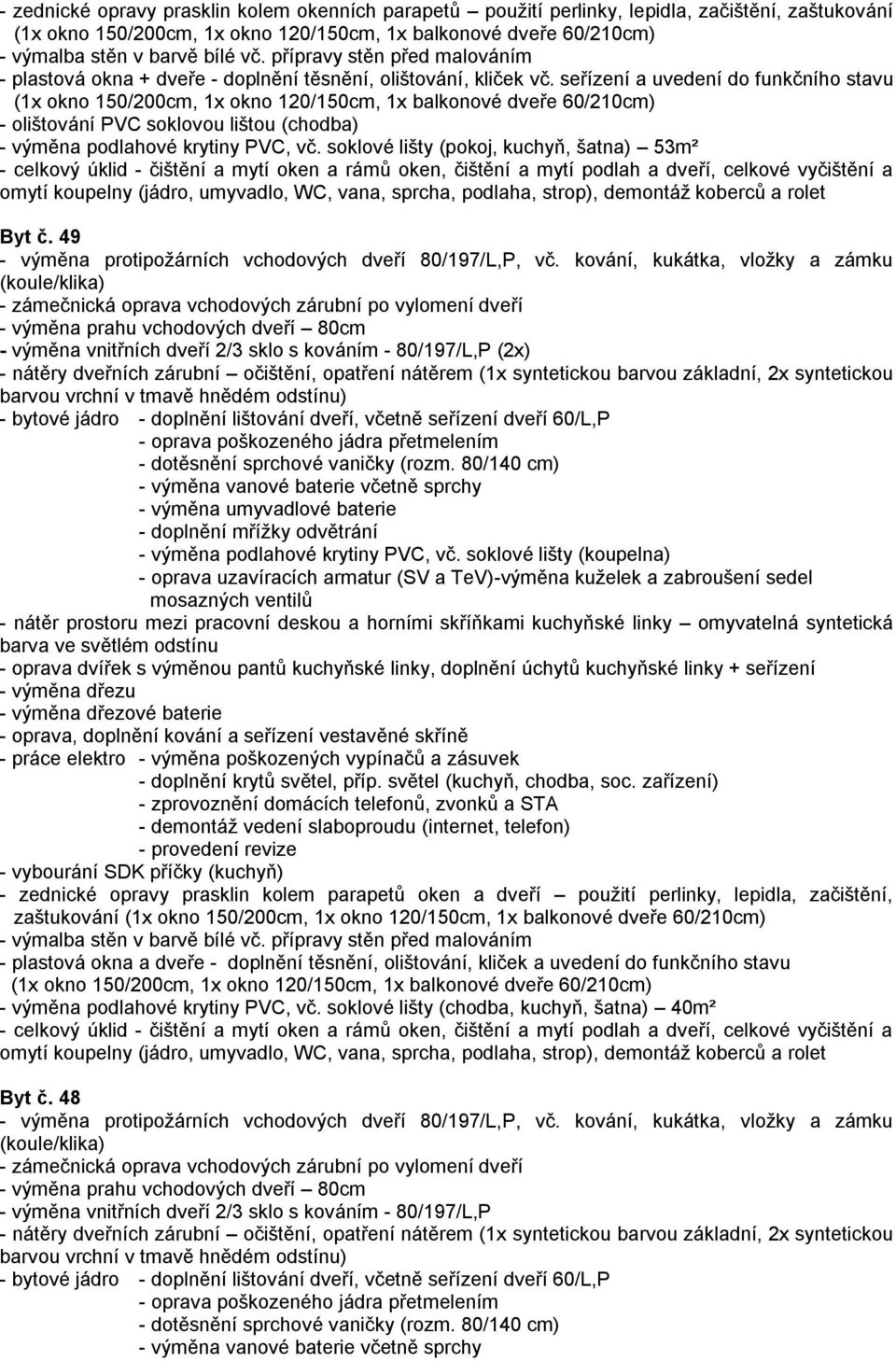 - zednické opravy prasklin kolem okenních parapetů – použití perlinky, lepidla, začištění, zaštukování (1x okno 150/200cm, 1x okno 120/150cm, 1x balkonové dveře 60/210cm)
- výmalba stěn v barvě bílé vč. přípravy stěn před malováním
- plastová okna + dveře - doplnění těsnění, olištování, kliček vč. seřízení a uvedení do funkčního stavu (1x okno 150/200cm, 1x okno 120/150cm, 1x balkonové dveře 60/210cm)
- olištování PVC soklovou lištou (chodba)
- výměna podlahové krytiny PVC, vč. soklové lišty (pokoj, kuchyň, šatna) – 53m²
- celkový úklid - čištění a mytí oken a rámů oken, čištění a mytí podlah a dveří, celkové vyčištění a omytí koupelny (jádro, umyvadlo, WC, vana, sprcha, podlaha, strop), demontáž koberců a rolet

Byt č. 49
- výměna protipožárních vchodových dveří 80/197/L,P, vč. kování, kukátka, vložky a zámku (koule/klika)
- zámečnická oprava vchodových zárubní po vylomení dveří
- výměna prahu vchodových dveří – 80cm
- výměna vnitřních dveří 2/3 sklo s kováním - 80/197/L,P (2x)
- nátěry dveřních zárubní – očištění, opatření nátěrem (1x syntetickou barvou základní, 2x syntetickou barvou vrchní v tmavě hnědém odstínu)
- bytové jádro - doplnění lištování dveří, včetně seřízení dveří 60/L,P
- oprava poškozeného jádra přetmelením
- dotěsnění sprchové vaničky (rozm. 80/140 cm)
- výměna vanové baterie včetně sprchy
- výměna umyvadlové baterie
- doplnění mřížky odvětrání
- výměna podlahové krytiny PVC, vč. soklové lišty (koupelna)
- oprava uzavíracích armatur (SV a TeV)-výměna kuželek a zabroušení sedel mosazných ventilů
- nátěr prostoru mezi pracovní deskou a horními skříňkami kuchyňské linky – omyvatelná syntetická barva ve světlém odstínu
- oprava dvířek s výměnou pantů kuchyňské linky, doplnění úchytů kuchyňské linky + seřízení
- výměna dřezu
- výměna dřezové baterie
- oprava, doplnění kování a seřízení vestavěné skříně
- práce elektro - výměna poškozených vypínačů a zásuvek
- doplnění krytů světel, příp. světel (kuchyň, chodba, soc. zařízení)
- zprovoznění domácích telefonů, zvonků a STA
- demontáž vedení slaboproudu (internet, telefon)
- provedení revize
- vybourání SDK příčky (kuchyň)
- zednické opravy prasklin kolem parapetů oken a dveří – použití perlinky, lepidla, začištění, zaštukování (1x okno 150/200cm, 1x okno 120/150cm, 1x balkonové dveře 60/210cm)
- výmalba stěn v barvě bílé vč. přípravy stěn před malováním
- plastová okna a dveře - doplnění těsnění, olištování, kliček a uvedení do funkčního stavu (1x okno 150/200cm, 1x okno 120/150cm, 1x balkonové dveře 60/210cm)
- výměna podlahové krytiny PVC, vč. soklové lišty (chodba, kuchyň, šatna) – 40m²
- celkový úklid - čištění a mytí oken a rámů oken, čištění a mytí podlah a dveří, celkové vyčištění a omytí koupelny (jádro, umyvadlo, WC, vana, sprcha, podlaha, strop), demontáž koberců a rolet

Byt č. 48
- výměna protipožárních vchodových dveří 80/197/L,P, vč. kování, kukátka, vložky a zámku (koule/klika)
- zámečnická oprava vchodových zárubní po vylomení dveří
- výměna prahu vchodových dveří – 80cm
- výměna vnitřních dveří 2/3 sklo s kováním - 80/197/L,P
- nátěry dveřních zárubní – očištění, opatření nátěrem (1x syntetickou barvou základní, 2x syntetickou barvou vrchní v tmavě hnědém odstínu)
- bytové jádro - doplnění lištování dveří, včetně seřízení dveří 60/L,P
- oprava poškozeného jádra přetmelením
- dotěsnění sprchové vaničky (rozm. 80/140 cm)
- výměna vanové baterie včetně sprchy